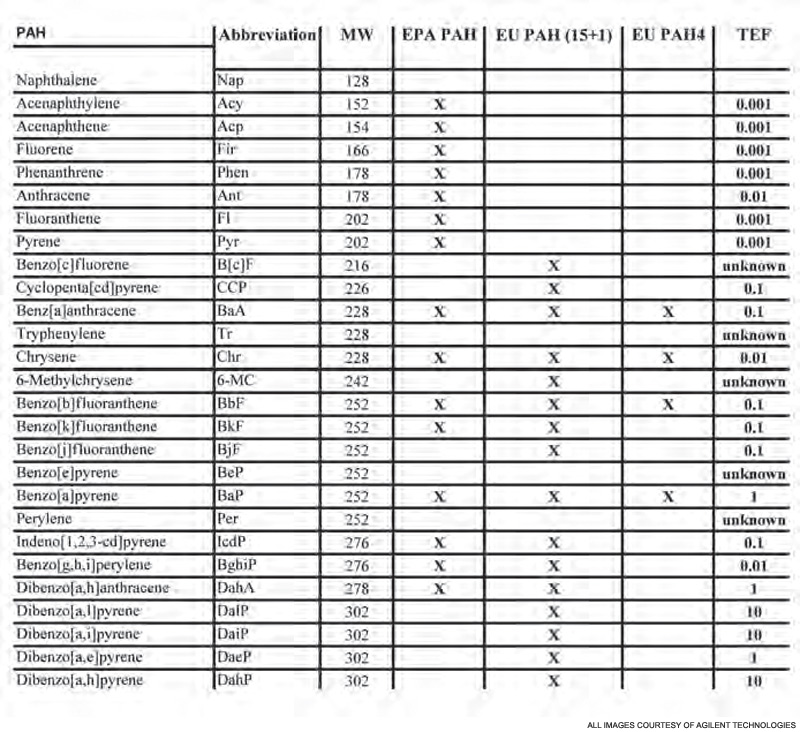 | PAH | Abbreviation | MW | EPA PAH | EU PAH (15+1) | EU PAH4 | TEF |
|---|---|---|---|---|---|---|
| Naphthalene | Nap | 128 | | | | |
| Acenaphthylene | Acy | 152 | X | | | 0.001 |
| Acenaphthene | Acp | 154 | X | | | 0.001 |
| Fluorene | Flr | 166 | X | | | 0.001 |
| Phenanthrene | Phen | 178 | X | | | 0.001 |
| Anthracene | Ant | 178 | X | | | 0.01 |
| Fluoranthene | Fl | 202 | X | | | 0.001 |
| Pyrene | Pyr | 202 | X | | | 0.001 |
| Benzo[c]fluorene | B[c]F | 216 | | X | | unknown |
| Cyclopenta[cd]pyrene | CCP | 226 | | X | | 0.1 |
| Benz[a]anthracene | BaA | 228 | X | X | X | 0.1 |
| Tryphenylene | Tr | 228 | | | | unknown |
| Chrysene | Chr | 228 | X | X | X | 0.01 |
| 6-Methylchrysene | 6-MC | 242 | | X | | unknown |
| Benzo[b]fluoranthene | BbF | 252 | X | X | X | 0.1 |
| Benzo[k]fluoranthene | BkF | 252 | X | X | | 0.1 |
| Benzo[j]fluoranthene | BjF | 252 | | X | | 0.1 |
| Benzo[e]pyrene | BeP | 252 | | | | unknown |
| Benzo[a]pyrene | BaP | 252 | X | X | X | 1 |
| Perylene | Per | 252 | | | | unknown |
| Indeno[1,2,3-cd]pyrene | IcdP | 276 | X | X | | 0.1 |
| Benzo[g,h,i]perylene | BghiP | 276 | X | X | | 0.01 |
| Dibenzo[a,h]anthracene | DahA | 278 | X | X | | 1 |
| Dibenzo[a,l]pyrene | DalP | 302 | | X | | 10 |
| Dibenzo[a,i]pyrene | DaiP | 302 | | X | | 10 |
| Dibenzo[a,e]pyrene | DaeP | 302 | | X | | 1 |
| Dibenzo[a,h]pyrene | DahP | 302 | | X | | 10 |

ALL IMAGES COURTESY OF AGILENT TECHNOLOGIES